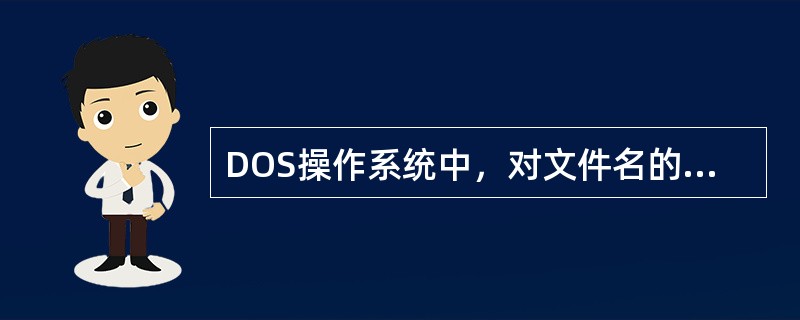 DOS操作系统中，对文件名的...